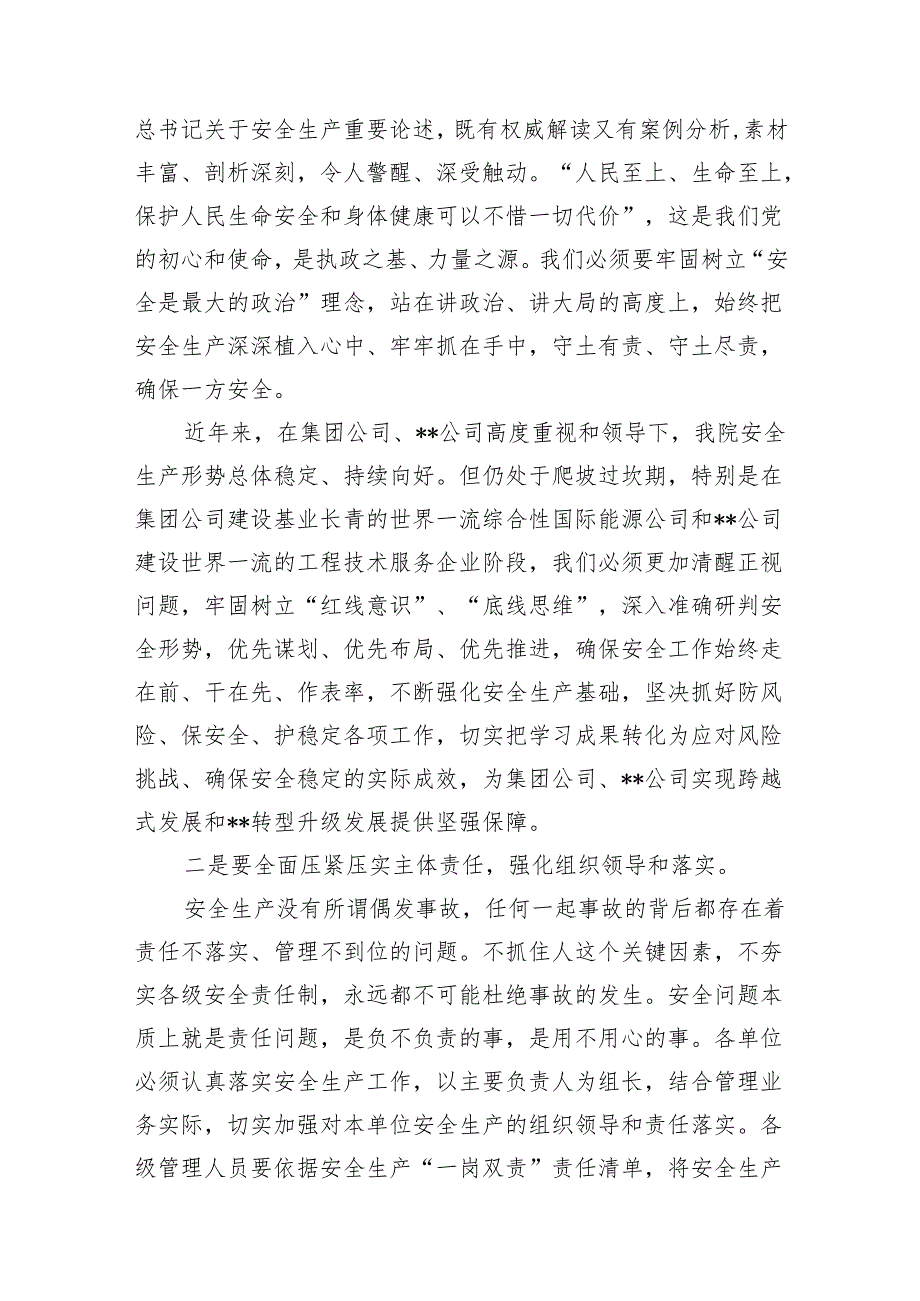 总书记关于安全生产重要论述，既有权威解读又有案例分析，素材丰富、剖析深刻，令人警醒、深受触动。“人民至上、生命至上，保护人民生命安全和身体健康可以不惜一切代价”，这是我们党的初心和使命，是执政之基、力量之源。我们必须要牢固树立“安全是最大的政治”理念，站在讲政治、讲大局的高度上，始终把安全生产深深植入心中、牢牢抓在手中，守土有责、守土尽责，确保一方安全。

近年来，在集团公司、**公司高度重视和领导下，我院安全生产形势总体稳定、持续向好。但仍处于爬坡过坎期，特别是在集团公司建设基业长青的世界一流综合性国际能源公司和**公司建设世界一流的工程技术服务企业阶段，我们必须更加清醒正视问题，牢固树立“红线意识”、“底线思维”，深入准确研判安全形势，优先谋划、优先布局、优先推进，确保安全工作始终走在前、干在先、作表率，不断强化安全生产基础，坚决抓好防风险、保安全、护稳定各项工作，切实把学习成果转化为应对风险挑战、确保安全稳定的实际成效，为集团公司、**公司实现跨越式发展和**转型升级发展提供坚强保障。

二是要全面压紧压实主体责任，强化组织领导和落实。

安全生产没有所谓偶发事故，任何一起事故的背后都存在着责任不落实、管理不到位的问题。不抓住人这个关键因素，不夯实各级安全责任制，永远都不可能杜绝事故的发生。安全问题本质上就是责任问题，是负不负责的事，是用不用心的事。各单位必须认真落实安全生产工作，以主要负责人为组长，结合管理业务实际，切实加强对本单位安全生产的组织领导和责任落实。各级管理人员要依据安全生产“一岗双责”责任清单，将安全生产